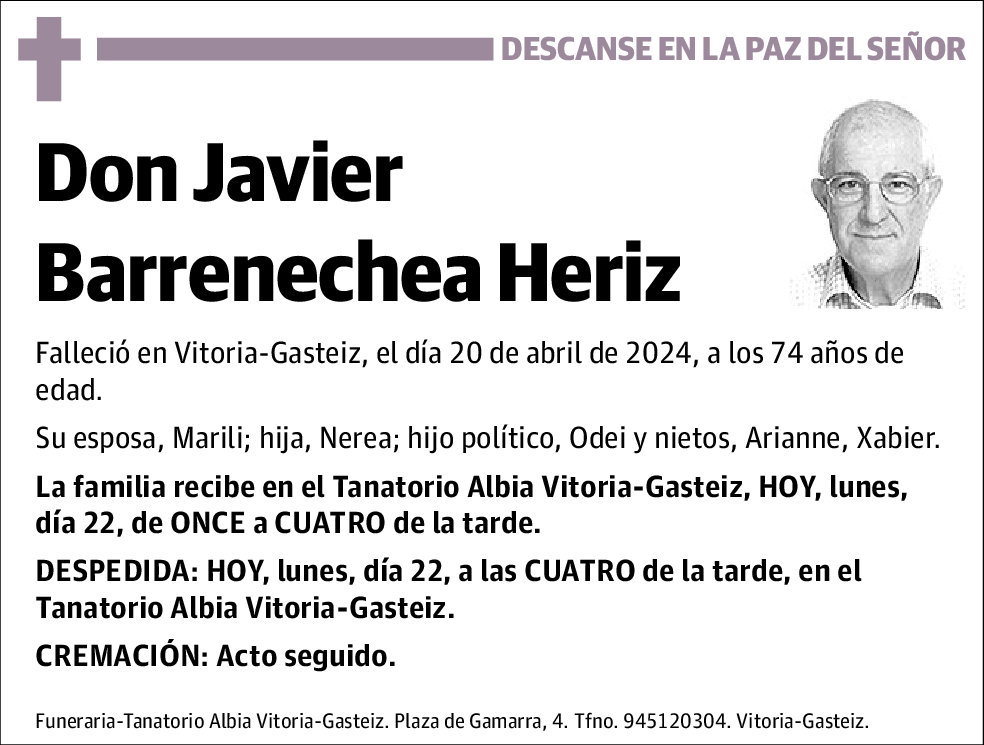 DESCANSE EN LA PAZ DEL SEÑOR

Don Javier Barrenechea Heriz

Falleció en Vitoria-Gasteiz, el día 20 de abril de 2024, a los 74 años de edad.

Su esposa, Marili; hija, Nerea; hijo político, Odei y nietos, Arianne, Xabier.

La familia recibe en el Tanatorio Albia Vitoria-Gasteiz, HOY, lunes, día 22, de ONCE a CUATRO de la tarde.

DESPEDIDA: HOY, lunes, día 22, a las CUATRO de la tarde, en el Tanatorio Albia Vitoria-Gasteiz.

CREMACIÓN: Acto seguido.

Funeraria-Tanatorio Albia Vitoria-Gasteiz. Plaza de Gamarra, 4. Tfno. 945120304. Vitoria-Gasteiz.